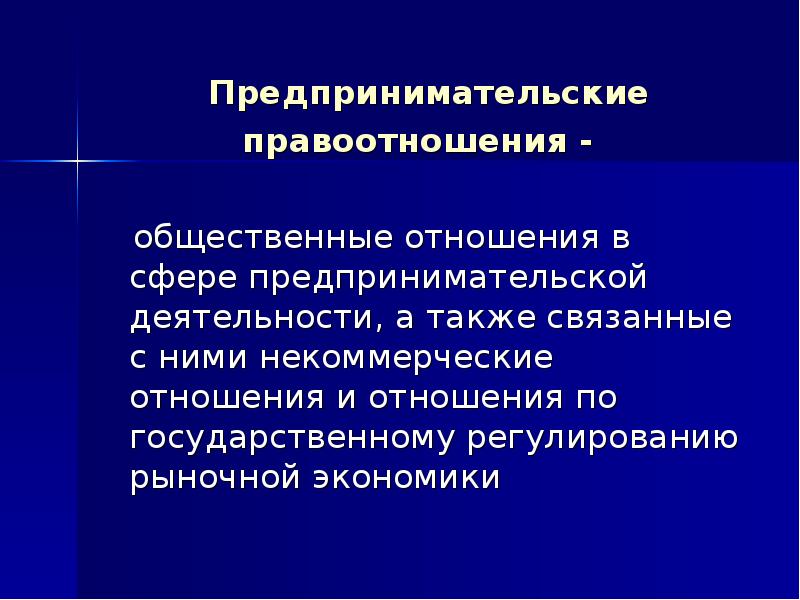 Предпринимательские правоотношения -

общественные отношения в сфере предпринимательской деятельности, а также связанные с ними некоммерческие отношения и отношения по государственному регулированию рыночной экономики